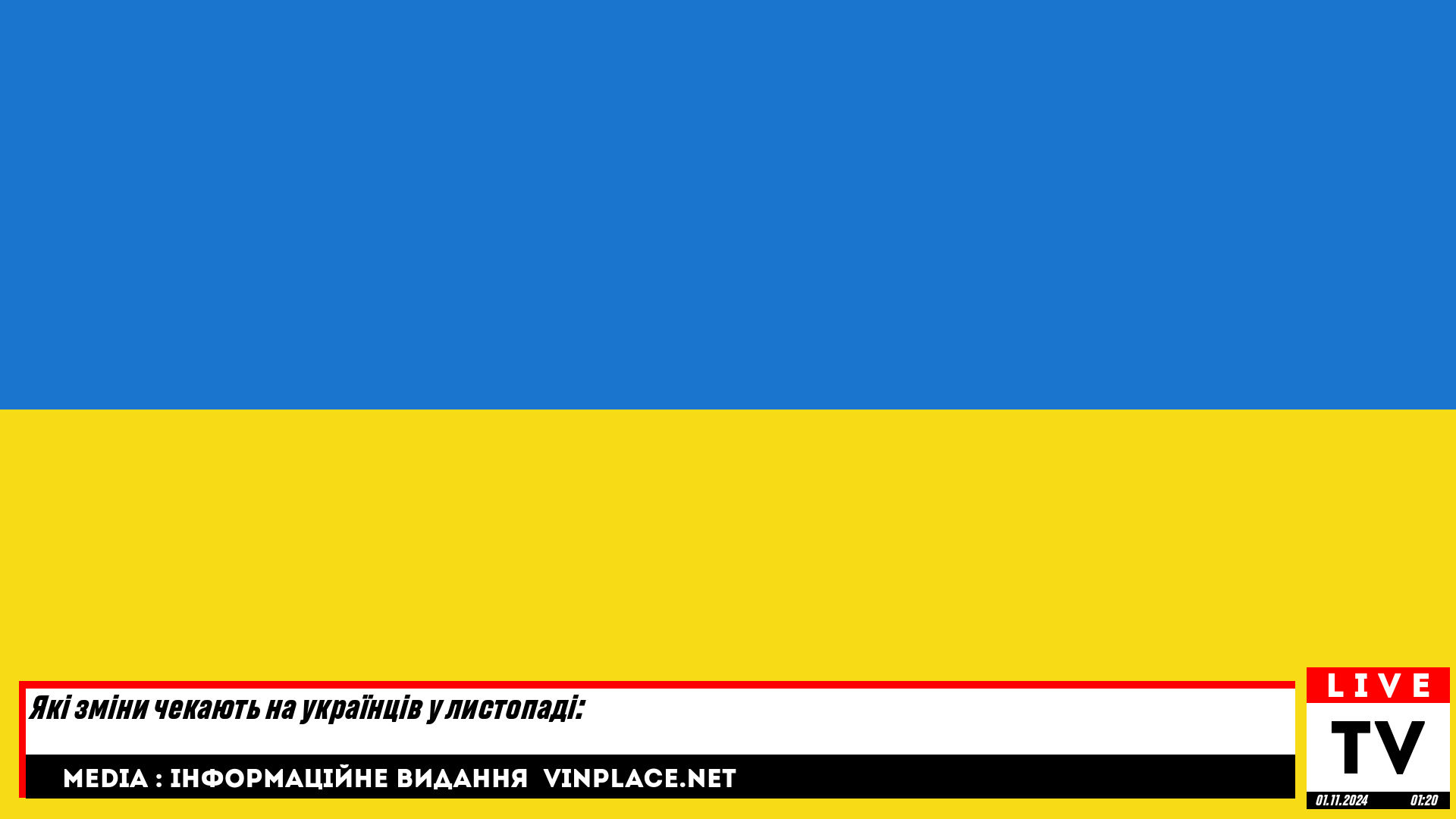 Які зміни чекають на українців у листопаді:

MEDIA : ІНФОРМАЦІЙНЕ ВИДАННЯ VINPLACE.NET

LIVE
TV
01.11.2024 01:20